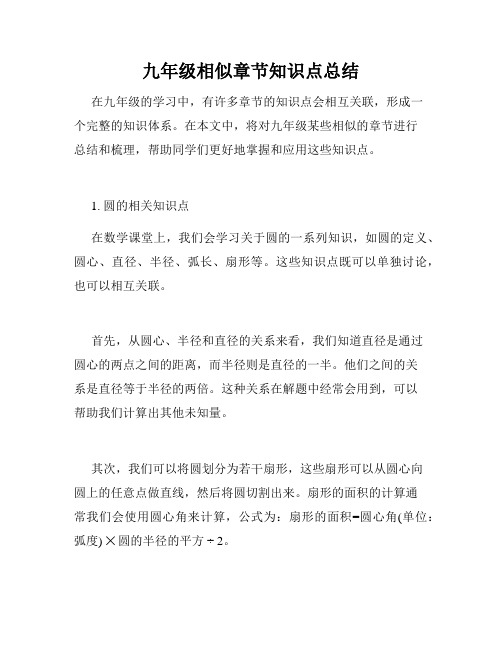 九年级相似章节知识点总结

在九年级的学习中，有许多章节的知识点会相互关联，形成一个完整的知识体系。在本文中，将对九年级某些相似的章节进行总结和梳理，帮助同学们更好地掌握和应用这些知识点。

1. 圆的相关知识点

在数学课堂上，我们会学习关于圆的一系列知识，如圆的定义、圆心、直径、半径、弧长、扇形等。这些知识点既可以单独讨论，也可以相互关联。

首先，从圆心、半径和直径的关系来看，我们知道直径是通过圆心的两点之间的距离，而半径则是直径的一半。他们之间的关系是直径等于半径的两倍。这种关系在解题中经常会用到，可以帮助我们计算出其他未知量。

其次，我们可以将圆划分为若干扇形，这些扇形可以从圆心向圆上的任意点做直线，然后将圆切割出来。扇形的面积的计算通常我们会使用圆心角来计算，公式为：扇形的面积=圆心角(单位：弧度) × 圆的半径的平方 ÷ 2。